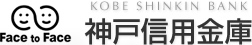 Face to Face

KOBE SHINKIN BANK

神戸信用金庫